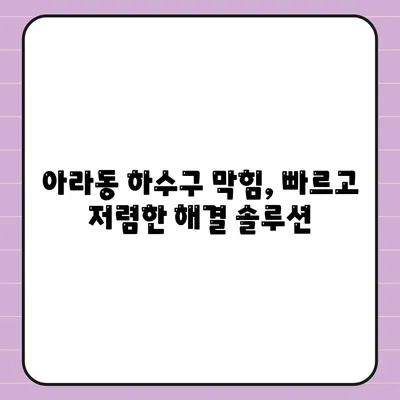 아라동 하수구 막힘, 빠르고 저렴한 해결 솔루션